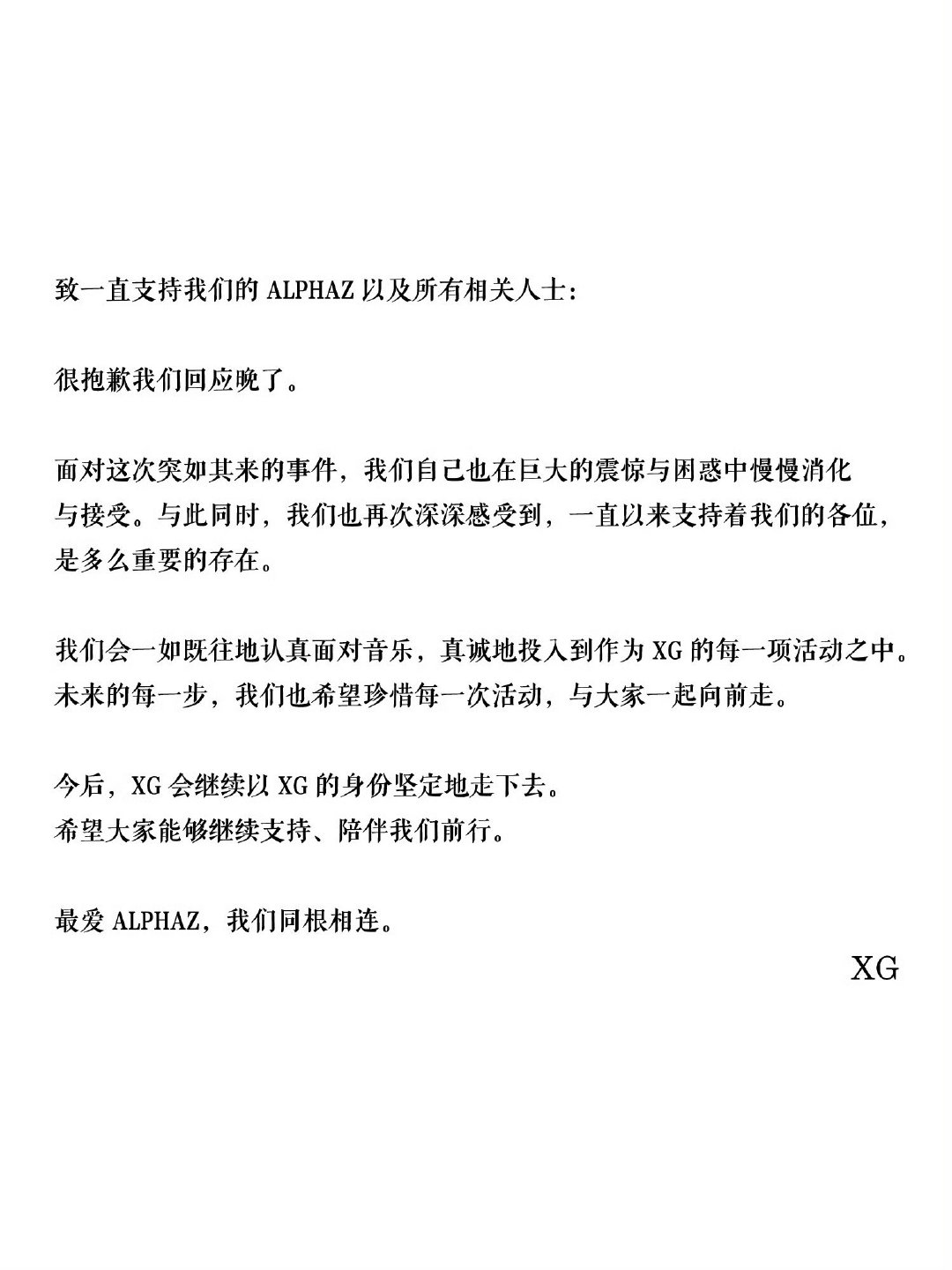 致一直支持我们的 ALPHAZ 以及所有相关人士：

很抱歉我们回应晚了。

面对这次突如其来的事件，我们自己也在巨大的震惊与困惑中慢慢消化与接受。与此同时，我们也再次深深感受到，一直以来支持着我们的各位，是多么重要的存在。

我们会一如既往地认真面对音乐，真诚地投入到作为 XG 的每一项活动之中。未来的每一步，我们也希望珍惜每一次活动，与大家一起向前走。

今后，XG 会继续以 XG 的身份坚定地走下去。
希望大家能够继续支持、陪伴我们前行。

最爱 ALPHAZ，我们同根相连。

XG